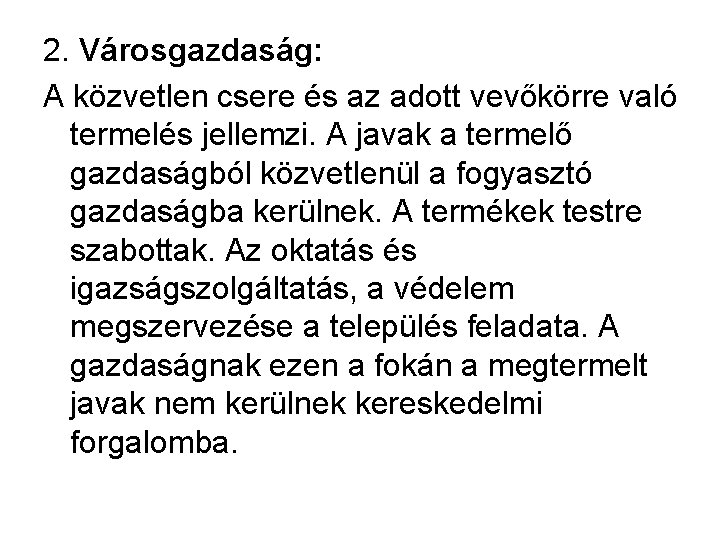 2. Városgazdaság:

A közvetlen csere és az adott vevőkörre való termelés jellemzi. A javak a termelő gazdaságból közvetlenül a fogyasztó gazdaságba kerülnek. A termékek testre szabottak. Az oktatás és igazságszolgáltatás, a védelem megszervezése a település feladata. A gazdaságnak ezen a fokán a megtermelt javak nem kerülnek kereskedelmi forgalomba.